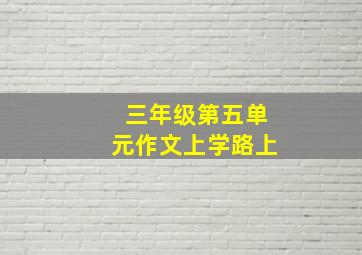 三年级第五单元作文上学路上